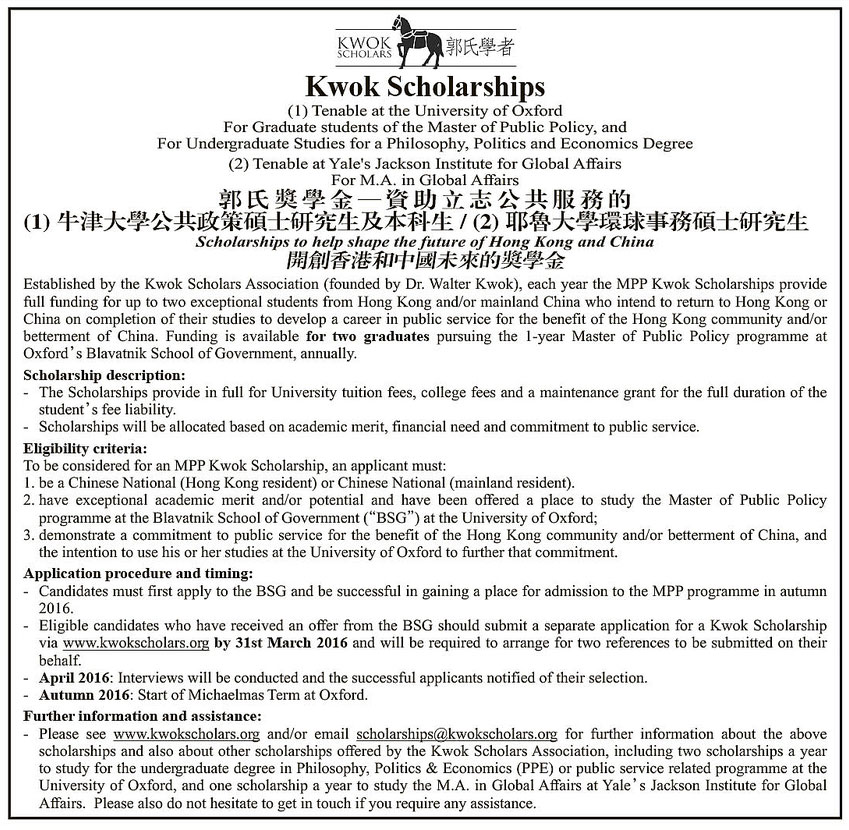 KWOK SCHOLARS 郭氏學者

Kwok Scholarships

(1) Tenable at the University of Oxford
For Graduate students of the Master of Public Policy, and
For Undergraduate Studies for a Philosophy, Politics and Economics Degree
(2) Tenable at Yale's Jackson Institute for Global Affairs
For M.A. in Global Affairs

郭氏獎學金—資助立志公共服務的
(1) 牛津大學公共政策碩士研究生及本科生 / (2) 耶魯大學環球事務碩士研究生
Scholarships to help shape the future of Hong Kong and China
開創香港和中國未來的獎學金

Established by the Kwok Scholars Association (founded by Dr. Walter Kwok), each year the MPP Kwok Scholarships provide full funding for up to two exceptional students from Hong Kong and/or mainland China who intend to return to Hong Kong or China on completion of their studies to develop a career in public service for the benefit of the Hong Kong community and/or betterment of China. Funding is available for two graduates pursuing the 1-year Master of Public Policy programme at Oxford's Blavatnik School of Government, annually.

Scholarship description:
- The Scholarships provide in full for University tuition fees, college fees and a maintenance grant for the full duration of the student's fee liability.
- Scholarships will be allocated based on academic merit, financial need and commitment to public service.

Eligibility criteria:
To be considered for an MPP Kwok Scholarship, an applicant must:
1. be a Chinese National (Hong Kong resident) or Chinese National (mainland resident).
2. have exceptional academic merit and/or potential and have been offered a place to study the Master of Public Policy programme at the Blavatnik School of Government ("BSG") at the University of Oxford;
3. demonstrate a commitment to public service for the benefit of the Hong Kong community and/or betterment of China, and the intention to use his or her studies at the University of Oxford to further that commitment.

Application procedure and timing:
- Candidates must first apply to the BSG and be successful in gaining a place for admission to the MPP programme in autumn 2016.
- Eligible candidates who have received an offer from the BSG should submit a separate application for a Kwok Scholarship via www.kwokscholars.org by 31st March 2016 and will be required to arrange for two references to be submitted on their behalf.
- April 2016: Interviews will be conducted and the successful applicants notified of their selection.
- Autumn 2016: Start of Michaelmas Term at Oxford.

Further information and assistance:
- Please see www.kwokscholars.org and/or email scholarships@kwokscholars.org for further information about the above scholarships and also about other scholarships offered by the Kwok Scholars Association, including two scholarships a year to study for the undergraduate degree in Philosophy, Politics & Economics (PPE) or public service related programme at the University of Oxford, and one scholarship a year to study the M.A. in Global Affairs at Yale's Jackson Institute for Global Affairs. Please also do not hesitate to get in touch if you require any assistance.